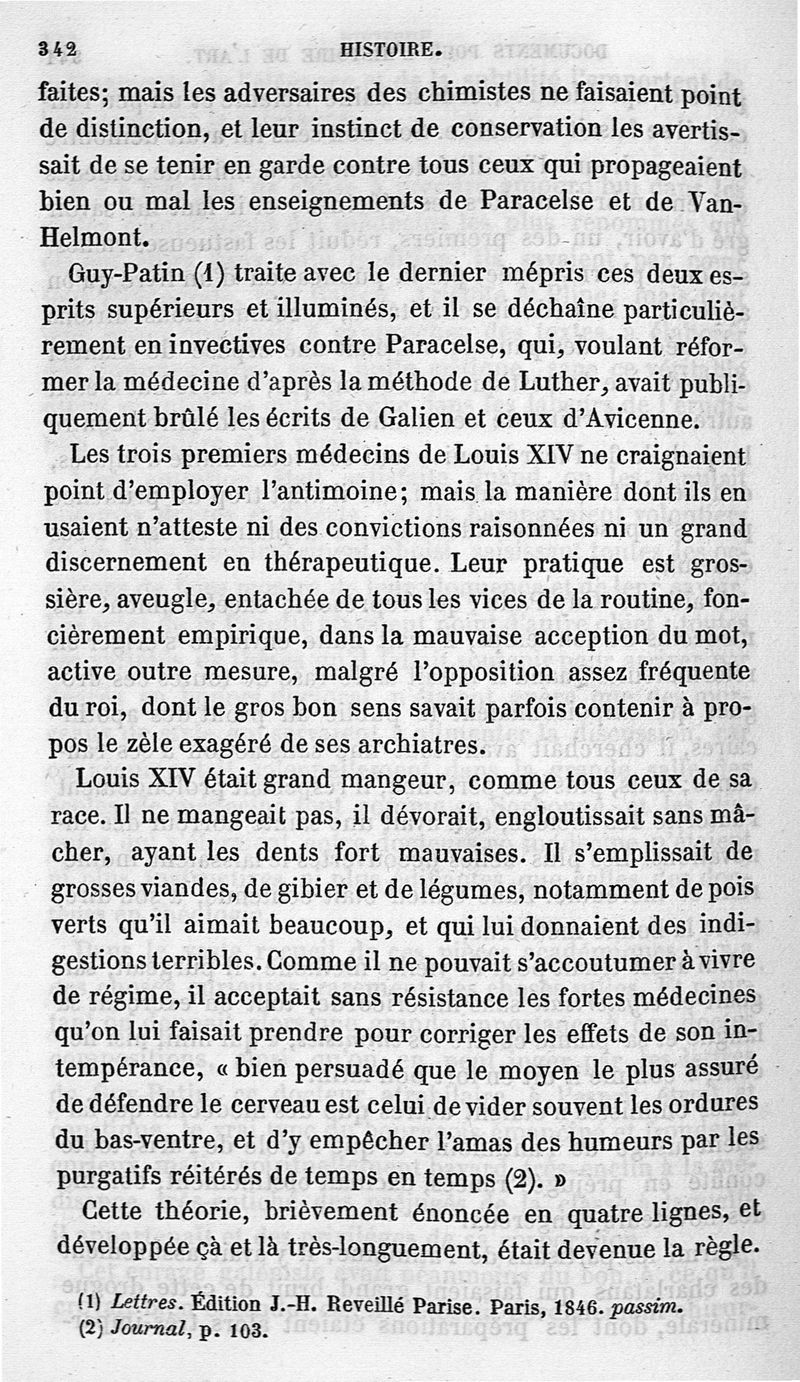 342 HISTOIRE.

faites; mais les adversaires des chimistes ne faisaient point de distinction, et leur instinct de conservation les avertissait de se tenir en garde contre tous ceux qui propageaient bien ou mal les enseignements de Paracelse et de Van-Helmont.

Guy-Patin (1) traite avec le dernier mépris ces deux esprits supérieurs et illuminés, et il se déchaîne particulièrement en invectives contre Paracelse, qui, voulant réformer la médecine d'après la méthode de Luther, avait publiquement brûlé les écrits de Galien et ceux d'Avicenne.

Les trois premiers médecins de Louis XIV ne craignaient point d'employer l'antimoine; mais la manière dont ils en usaient n'atteste ni des convictions raisonnées ni un grand discernement en thérapeutique. Leur pratique est grossière, aveugle, entachée de tous les vices de la routine, foncièrement empirique, dans la mauvaise acception du mot, active outre mesure, malgré l'opposition assez fréquente du roi, dont le gros bon sens savait parfois contenir à propos le zèle exagéré de ses archiatres.

Louis XIV était grand mangeur, comme tous ceux de sa race. Il ne mangeait pas, il dévorait, engloutissait sans mâcher, ayant les dents fort mauvaises. Il s'emplissait de grosses viandes, de gibier et de légumes, notamment de pois verts qu'il aimait beaucoup, et qui lui donnaient des indigestions terribles. Comme il ne pouvait s'accoutumer à vivre de régime, il acceptait sans résistance les fortes médecines qu'on lui faisait prendre pour corriger les effets de son intempérance, « bien persuadé que le moyen le plus assuré de défendre le cerveau est celui de vider souvent les ordures du bas-ventre, et d'y empêcher l'amas des humeurs par les purgatifs réitérés de temps en temps (2). »

Cette théorie, brièvement énoncée en quatre lignes, et développée çà et là très-longuement, était devenue la règle.

(1) Lettres. Édition J.-H. Reveillé Parise. Paris, 1846. passim.
(2) Journal, p. 103.